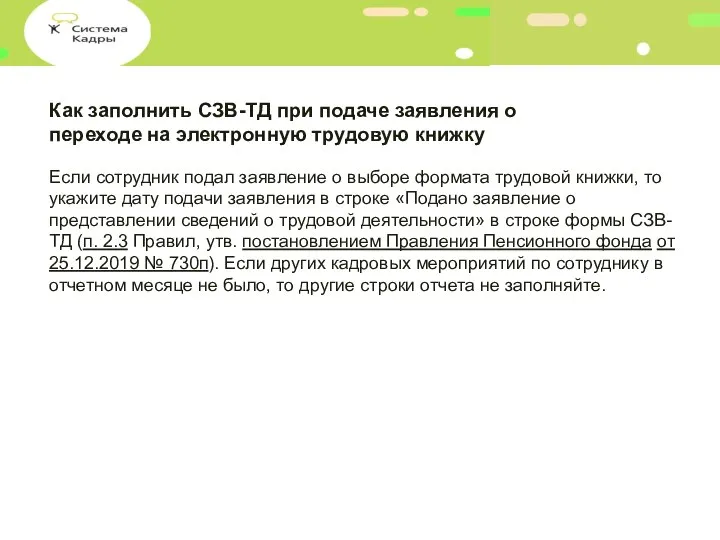 Система Кадры

Как заполнить СЗВ-ТД при подаче заявления о переходе на электронную трудовую книжку

Если сотрудник подал заявление о выборе формата трудовой книжки, то укажите дату подачи заявления в строке «Подано заявление о представлении сведений о трудовой деятельности» в строке формы СЗВ-ТД (п. 2.3 Правил, утв. постановлением Правления Пенсионного фонда от 25.12.2019 № 730п). Если других кадровых мероприятий по сотруднику в отчетном месяце не было, то другие строки отчета не заполняйте.